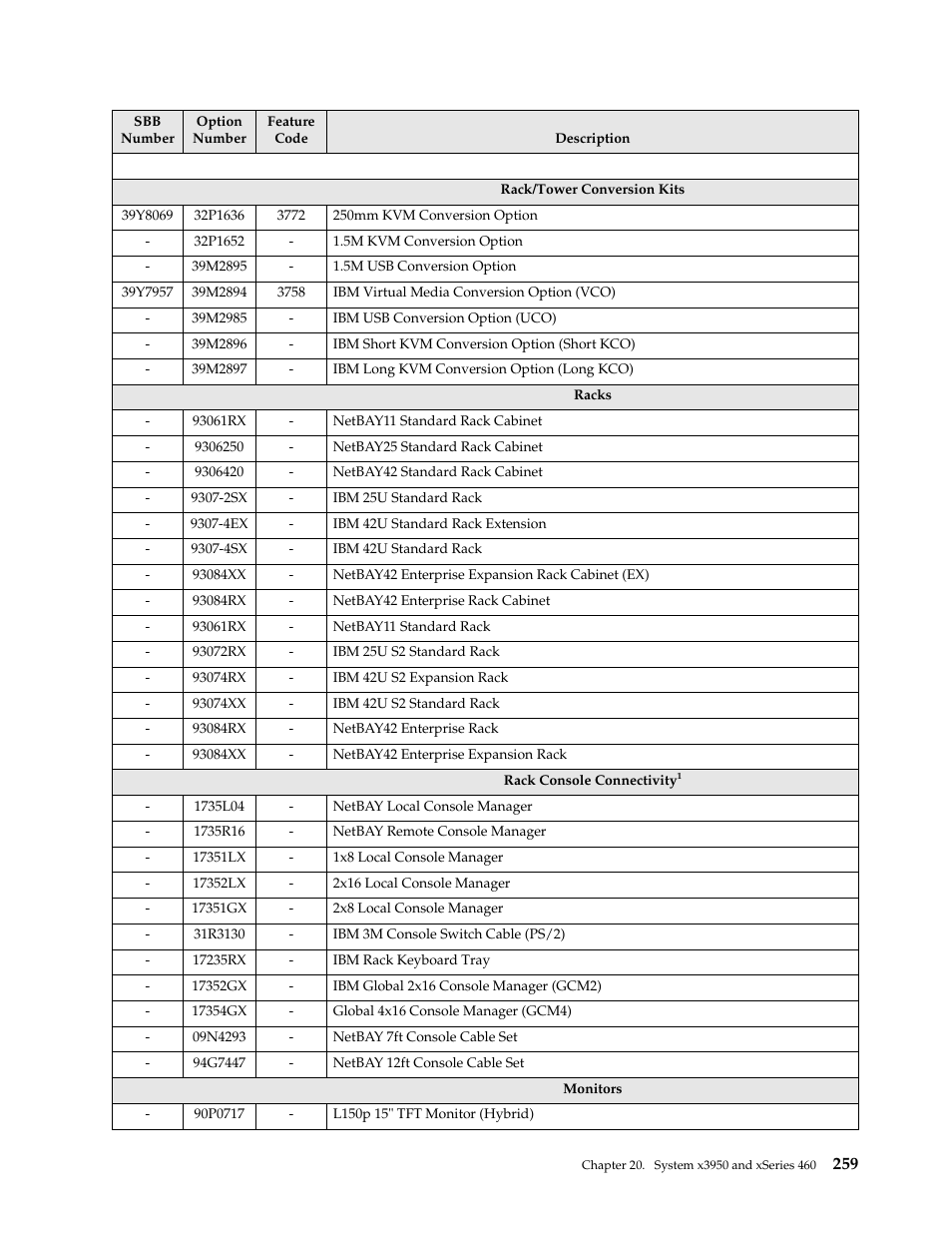 | SBB Number | Option Number | Feature Code | Description |
|---|---|---|---|
| | | | |
| | | | Rack/Tower Conversion Kits |
| 39Y8069 | 32P1636 | 3772 | 250mm KVM Conversion Option |
| - | 32P1652 | - | 1.5M KVM Conversion Option |
| - | 39M2895 | - | 1.5M USB Conversion Option |
| 39Y7957 | 39M2894 | 3758 | IBM Virtual Media Conversion Option (VCO) |
| - | 39M2985 | - | IBM USB Conversion Option (UCO) |
| - | 39M2896 | - | IBM Short KVM Conversion Option (Short KCO) |
| - | 39M2897 | - | IBM Long KVM Conversion Option (Long KCO) |
| | | | Racks |
| - | 93061RX | - | NetBAY11 Standard Rack Cabinet |
| - | 9306250 | - | NetBAY25 Standard Rack Cabinet |
| - | 9306420 | - | NetBAY42 Standard Rack Cabinet |
| - | 9307-2SX | - | IBM 25U Standard Rack |
| - | 9307-4EX | - | IBM 42U Standard Rack Extension |
| - | 9307-4SX | - | IBM 42U Standard Rack |
| - | 93084XX | - | NetBAY42 Enterprise Expansion Rack Cabinet (EX) |
| - | 93084RX | - | NetBAY42 Enterprise Rack Cabinet |
| - | 93061RX | - | NetBAY11 Standard Rack |
| - | 93072RX | - | IBM 25U S2 Standard Rack |
| - | 93074RX | - | IBM 42U S2 Expansion Rack |
| - | 93074XX | - | IBM 42U S2 Standard Rack |
| - | 93084RX | - | NetBAY42 Enterprise Rack |
| - | 93084XX | - | NetBAY42 Enterprise Expansion Rack |
| | | | Rack Console Connectivity$^1$ |
| - | 1735L04 | - | NetBAY Local Console Manager |
| - | 1735R16 | - | NetBAY Remote Console Manager |
| - | 17351LX | - | 1x8 Local Console Manager |
| - | 17352LX | - | 2x16 Local Console Manager |
| - | 17351GX | - | 2x8 Local Console Manager |
| - | 31R3130 | - | IBM 3M Console Switch Cable (PS/2) |
| - | 17235RX | - | IBM Rack Keyboard Tray |
| - | 17352GX | - | IBM Global 2x16 Console Manager (GCM2) |
| - | 17354GX | - | Global 4x16 Console Manager (GCM4) |
| - | 09N4293 | - | NetBAY 7ft Console Cable Set |
| - | 94G7447 | - | NetBAY 12ft Console Cable Set |
| | | | Monitors |
| - | 90P0717 | - | L150p 15" TFT Monitor (Hybrid) |

Chapter 20. System x3950 and xSeries 460 259